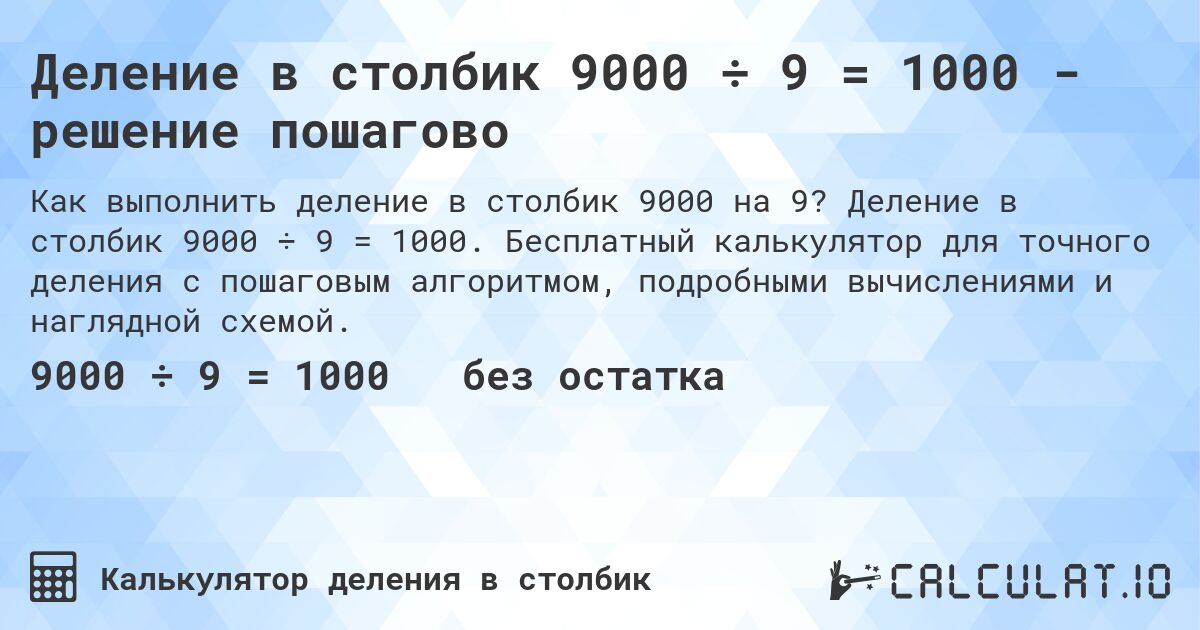 Деление в столбик 9000 ÷ 9 = 1000 - решение пошагово

Как выполнить деление в столбик 9000 на 9? Деление в столбик 9000 ÷ 9 = 1000. Бесплатный калькулятор для точного деления с пошаговым алгоритмом, подробными вычислениями и наглядной схемой.

9000 ÷ 9 = 1000 без остатка

Калькулятор деления в столбик

CALCULAT.IO